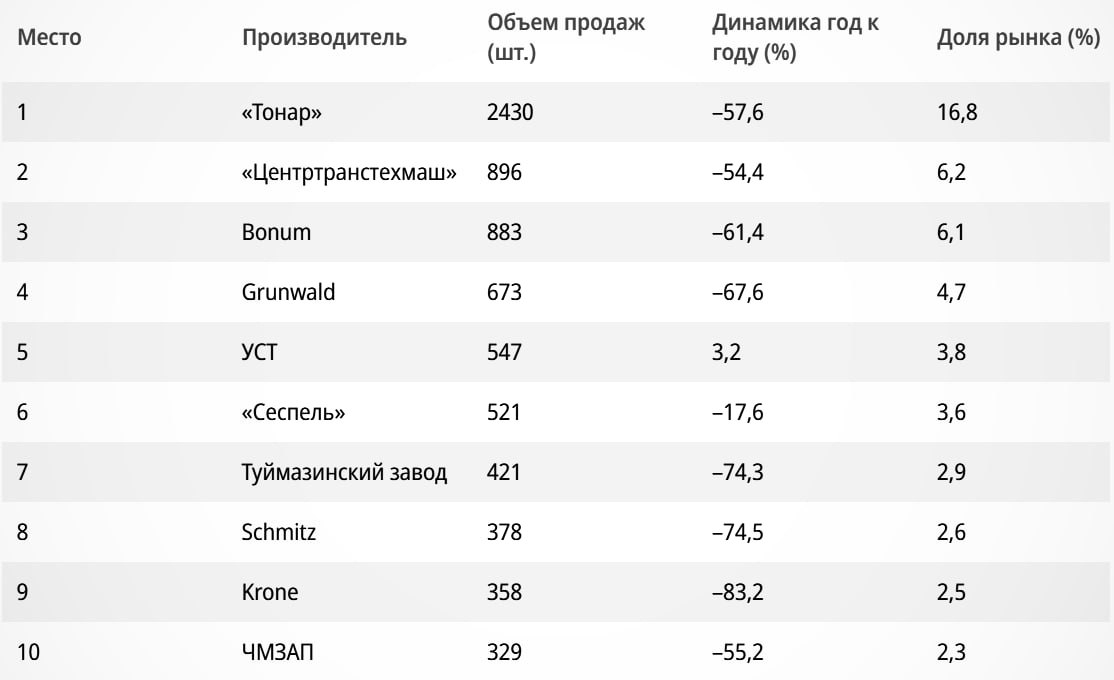 | Место | Производитель | Объем продаж (шт.) | Динамика год к году (%) | Доля рынка (%) |
|---|---|---|---|---|
| 1 | «Тонар» | 2430 | –57,6 | 16,8 |
| 2 | «Центртранстехмаш» | 896 | –54,4 | 6,2 |
| 3 | Bonum | 883 | –61,4 | 6,1 |
| 4 | Grunwald | 673 | –67,6 | 4,7 |
| 5 | УСТ | 547 | 3,2 | 3,8 |
| 6 | «Сеспель» | 521 | –17,6 | 3,6 |
| 7 | Туймазинский завод | 421 | –74,3 | 2,9 |
| 8 | Schmitz | 378 | –74,5 | 2,6 |
| 9 | Krone | 358 | –83,2 | 2,5 |
| 10 | ЧМЗАП | 329 | –55,2 | 2,3 |